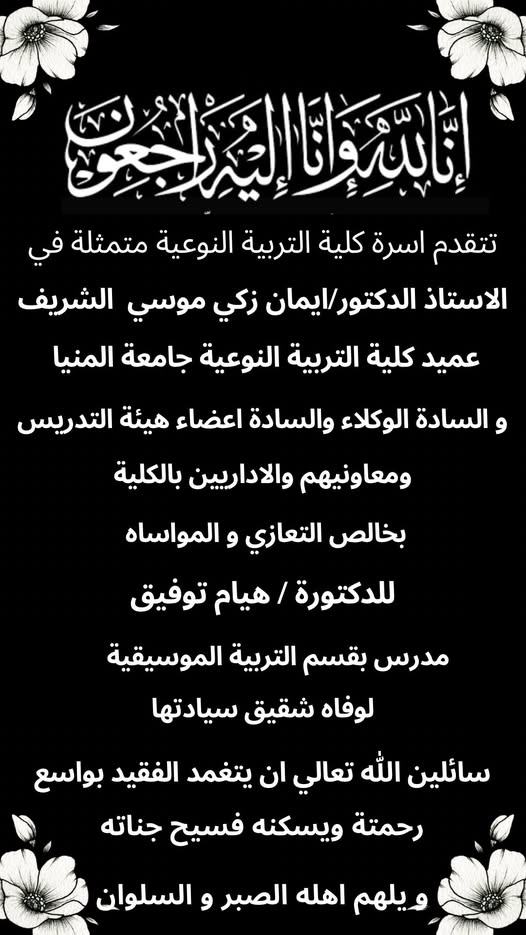 إنا لله وإنا إليه راجعون

تتقدم اسرة كلية التربية النوعية متمثلة في

الاستاذ الدكتور/ايمان زكي موسي الشريف

عميد كلية التربية النوعية جامعة المنيا

و السادة الوكلاء والسادة اعضاء هيئة التدريس

ومعاونيهم والاداريين بالكلية

بخالص التعازي و المواساه

للدكتورة / هيام توفيق

مدرس بقسم التربية الموسيقية

لوفاه شقيق سيادتها

سائلين الله تعالي ان يتغمد الفقيد بواسع

رحمتة ويسكنه فسيح جناته

و يلهم اهله الصبر و السلوان